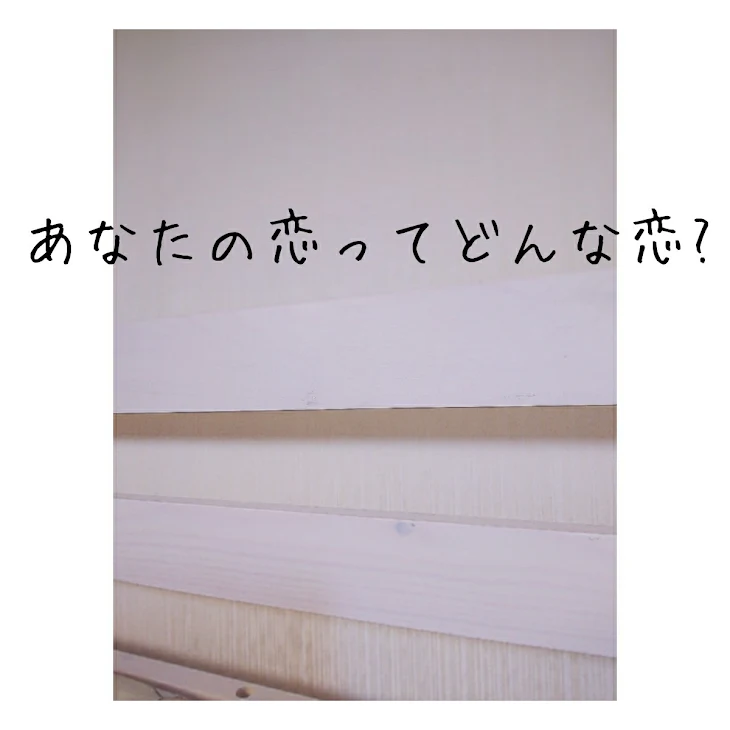 あなたの恋ってどんな恋?